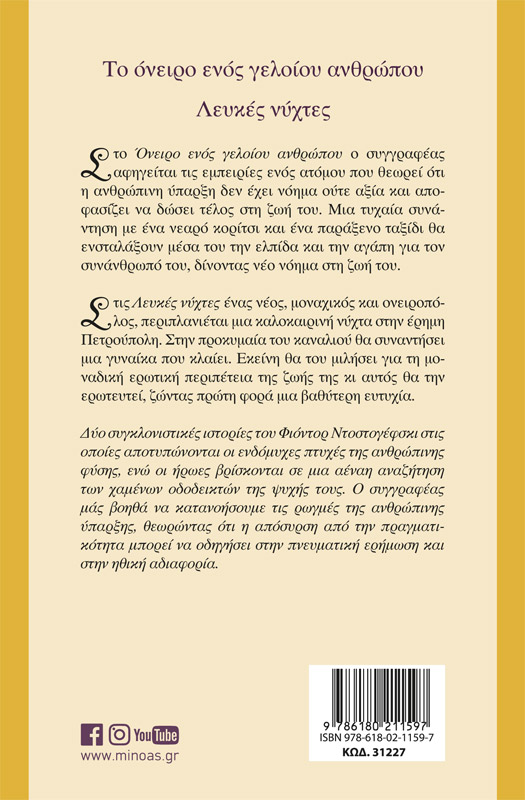 Το όνειρο ενός γελοίου ανθρώπου

Λευκές νύχτες

Στο Όνειρο ενός γελοίου ανθρώπου ο συγγραφέας αφηγείται τις εμπειρίες ενός ατόμου που θεωρεί ότι η ανθρώπινη ύπαρξη δεν έχει νόημα ούτε αξία και αποφασίζει να δώσει τέλος στη ζωή του. Μια τυχαία συνάντηση με ένα νεαρό κορίτσι και ένα παράξενο ταξίδι θα ενσταλάξουν μέσα του την ελπίδα και την αγάπη για τον συνάνθρωπό του, δίνοντας νέο νόημα στη ζωή του.

Στις Λευκές νύχτες ένας νέος, μοναχικός και ονειροπόλος, περιπλανιέται μια καλοκαιρινή νύχτα στην έρημη Πετρούπολη. Στην προκυμαία του καναλιού θα συναντήσει μια γυναίκα που κλαίει. Εκείνη θα του μιλήσει για τη μοναδική ερωτική περιπέτεια της ζωής της κι αυτός θα την ερωτευτεί, ζώντας πρώτη φορά μια βαθύτερη ευτυχία.

Δύο συγκλονιστικές ιστορίες του Φιόντορ Ντοστογέφσκι στις οποίες αποτυπώνονται οι ενδόμυχες πτυχές της ανθρώπινης φύσης, ενώ οι ήρωες βρίσκονται σε μια αέναη αναζήτηση των χαμένων οδοδεικτών της ψυχής τους. Ο συγγραφέας μάς βοηθά να κατανοήσουμε τις ρωγμές της ανθρώπινης ύπαρξης, θεωρώντας ότι η απόσυρση από την πραγματικότητα μπορεί να οδηγήσει στην πνευματική ερήμωση και στην ηθική αδιαφορία.

YouTube

www.minoas.gr

9 786180 211597
ISBN 978-618-02-1159-7
ΚΩΔ. 31227